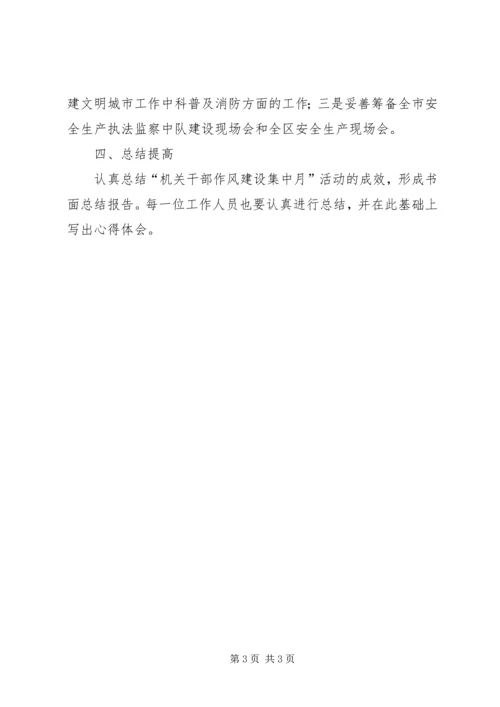 建文明城市工作中科普及消防方面的工作；三是妥善筹备全市安全生产执法监察中队建设现场会和全区安全生产现场会。

四、总结提高

认真总结“机关干部作风建设集中月”活动的成效，形成书面总结报告。每一位工作人员也要认真进行总结，并在此基础上写出心得体会。

第3页 共3页